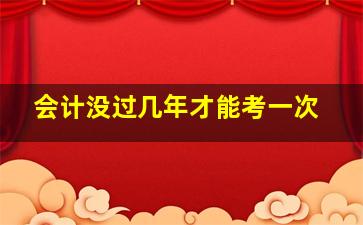 会计没过几年才能考一次